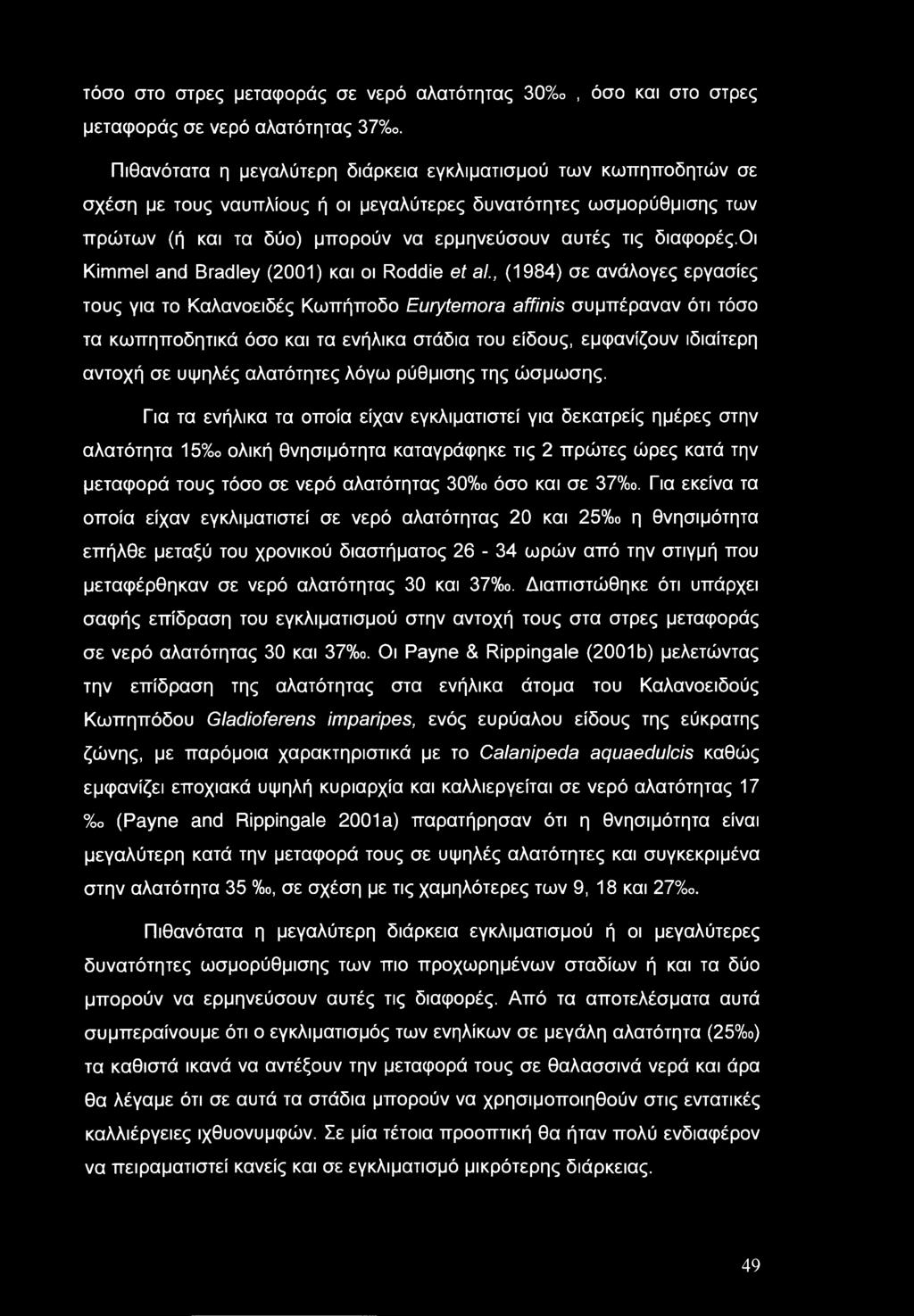 τόσο στο στρες μεταφοράς σε νερό αλατότητας 30‰ , όσο και στο στρες μεταφοράς σε νερό αλατότητας 37‰.

Πιθανότατα η μεγαλύτερη διάρκεια εγκλιματισμού των κωπηποδητών σε σχέση με τους ναυπλίους ή οι μεγαλύτερες δυνατότητες ωσμορύθμισης των πρώτων (ή και τα δύο) μπορούν να ερμηνεύσουν αυτές τις διαφορές.Οι Kimmel and Bradley (2001) και οι Roddie et al., (1984) σε ανάλογες εργασίες τους για το Καλανοειδές Κωπήποδο Eurytemora affinis συμπέραναν ότι τόσο τα κωπηποδητικά όσο και τα ενήλικα στάδια του είδους, εμφανίζουν ιδιαίτερη αντοχή σε υψηλές αλατότητες λόγω ρύθμισης της ώσμωσης.

Για τα ενήλικα τα οποία είχαν εγκλιματιστεί για δεκατρείς ημέρες στην αλατότητα 15‰ ολική θνησιμότητα καταγράφηκε τις 2 πρώτες ώρες κατά την μεταφορά τους τόσο σε νερό αλατότητας 30‰ όσο και σε 37‰. Για εκείνα τα οποία είχαν εγκλιματιστεί σε νερό αλατότητας 20 και 25‰ η θνησιμότητα επήλθε μεταξύ του χρονικού διαστήματος 26 - 34 ωρών από την στιγμή που μεταφέρθηκαν σε νερό αλατότητας 30 και 37‰. Διαπιστώθηκε ότι υπάρχει σαφής επίδραση του εγκλιματισμού στην αντοχή τους στα στρες μεταφοράς σε νερό αλατότητας 30 και 37‰. Οι Payne & Rippingale (2001b) μελετώντας την επίδραση της αλατότητας στα ενήλικα άτομα του Καλανοειδούς Κωπηπόδου Gladioferens imparipes, ενός ευρύαλου είδους της εύκρατης ζώνης, με παρόμοια χαρακτηριστικά με το Calanipeda aquaedulcis καθώς εμφανίζει εποχιακά υψηλή κυριαρχία και καλλιεργείται σε νερό αλατότητας 17 ‰ (Payne and Rippingale 2001a) παρατήρησαν ότι η θνησιμότητα είναι μεγαλύτερη κατά την μεταφορά τους σε υψηλές αλατότητες και συγκεκριμένα στην αλατότητα 35 ‰, σε σχέση με τις χαμηλότερες των 9, 18 και 27‰.

Πιθανότατα η μεγαλύτερη διάρκεια εγκλιματισμού ή οι μεγαλύτερες δυνατότητες ωσμορύθμισης των πιο προχωρημένων σταδίων ή και τα δύο μπορούν να ερμηνεύσουν αυτές τις διαφορές. Από τα αποτελέσματα αυτά συμπεραίνουμε ότι ο εγκλιματισμός των ενηλίκων σε μεγάλη αλατότητα (25‰) τα καθιστά ικανά να αντέξουν την μεταφορά τους σε θαλασσινά νερά και άρα θα λέγαμε ότι σε αυτά τα στάδια μπορούν να χρησιμοποιηθούν στις εντατικές καλλιέργειες ιχθυονυμφών. Σε μία τέτοια προοπτική θα ήταν πολύ ενδιαφέρον να πειραματιστεί κανείς και σε εγκλιματισμό μικρότερης διάρκειας.

49